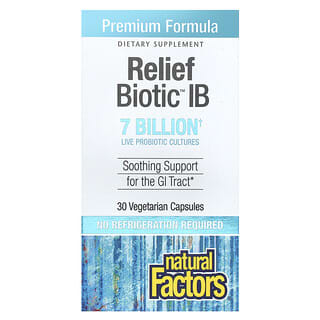 Premium Formula

DIETARY SUPPLEMENT

Relief Biotic™ IB

7 BILLION†

LIVE PROBIOTIC CULTURES

Soothing Support for the GI Tract*

30 Vegetarian Capsules

NO REFRIGERATION REQUIRED

natural Factors